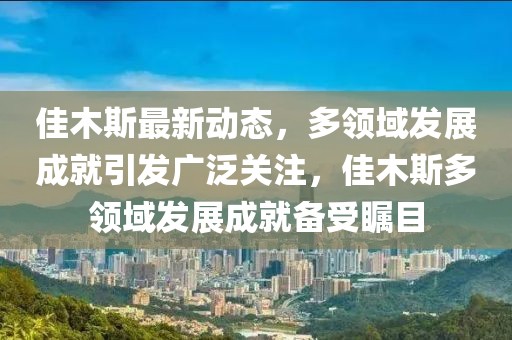 佳木斯最新动态，多领域发展成就引发广泛关注，佳木斯多领域发展成就备受瞩目